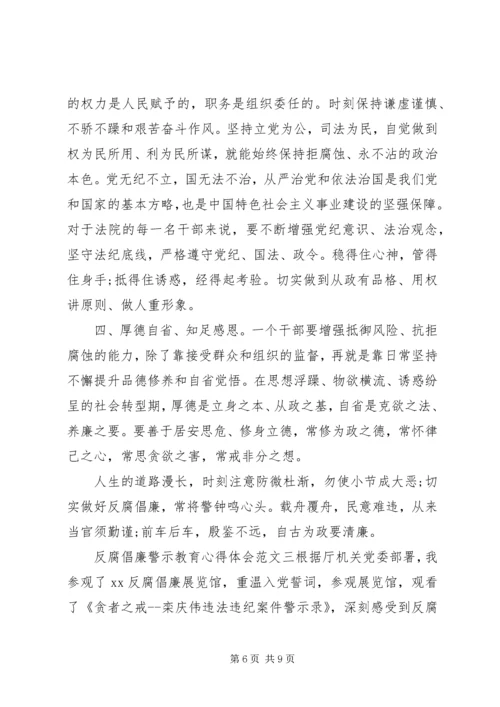 的权力是人民赋予的，职务是组织委任的。时刻保持谦虚谨慎、不骄不躁和艰苦奋斗作风。坚持立党为公，司法为民，自觉做到权为民所用、利为民所谋，就能始终保持拒腐蚀、永不沾的政治本色。党无纪不立，国无法不治，从严治党和依法治国是我们党和国家的基本方略，也是中国特色社会主义事业建设的坚强保障。对于法院的每一名干部来说，要不断增强党纪意识、法治观念，坚守法纪底线，严格遵守党纪、国法、政令。稳得住心神，管得住身手;抵得住诱惑，经得起考验。切实做到从政有品格、用权讲原则、做人重形象。

四、厚德自省、知足感恩。一个干部要增强抵御风险、抗拒腐蚀的能力，除了靠接受群众和组织的监督，再就是靠日常坚持不懈提升品德修养和自省觉悟。在思想浮躁、物欲横流、诱惑纷呈的社会转型期，厚德是立身之本、从政之基，自省是克欲之法、养廉之要。要善于居安思危、修身立德，常修为政之德，常怀律己之心，常思贪欲之害，常戒非分之想。

人生的道路漫长，时刻注意防微杜渐，勿使小节成大恶;切实做好反腐倡廉，常将警钟鸣心头。载舟覆舟，民意难违，从来当官须勤谨;前车后车，殷鉴不远，自古为政要清廉。

反腐倡廉警示教育心得体会范文三根据厅机关党委部署，我参观了 xx 反腐倡廉展览馆，重温入党誓词，参观展览馆，观看了《贪者之戒--栾庆伟违法违纪案件警示录》，深刻感受到反腐

第 6 页 共 9 页